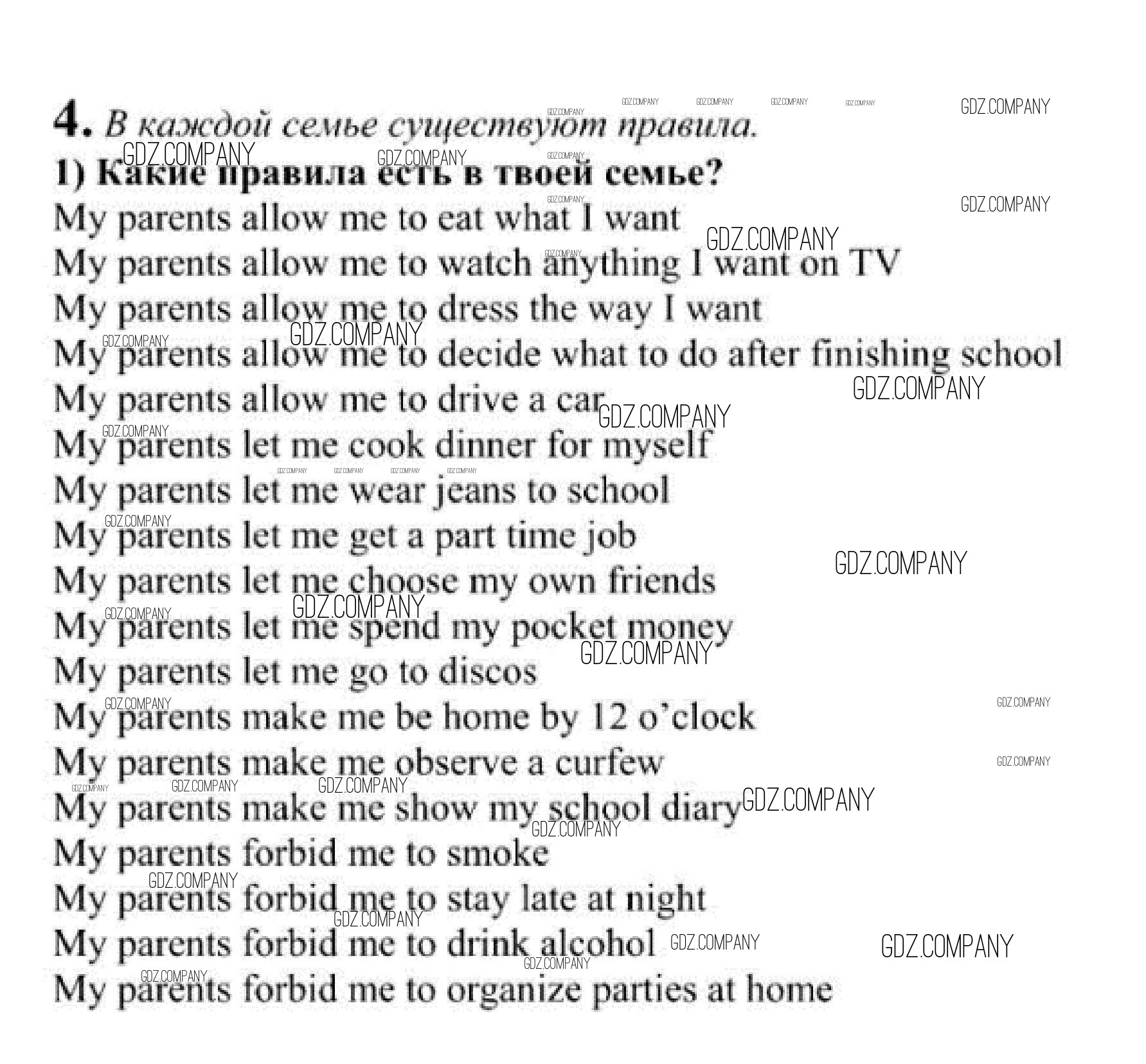 4. В каждой семье существуют правила.

1) Какие правила есть в твоей семье?

My parents allow me to eat what I want
My parents allow me to watch anything I want on TV
My parents allow me to dress the way I want
My parents allow me to decide what to do after finishing school
My parents allow me to drive a car
My parents let me cook dinner for myself
My parents let me wear jeans to school
My parents let me get a part time job
My parents let me choose my own friends
My parents let me spend my pocket money
My parents let me go to discos
My parents make me be home by 12 o'clock
My parents make me observe a curfew
My parents make me show my school diary
My parents forbid me to smoke
My parents forbid me to stay late at night
My parents forbid me to drink alcohol
My parents forbid me to organize parties at home

GDZ.COMPANY